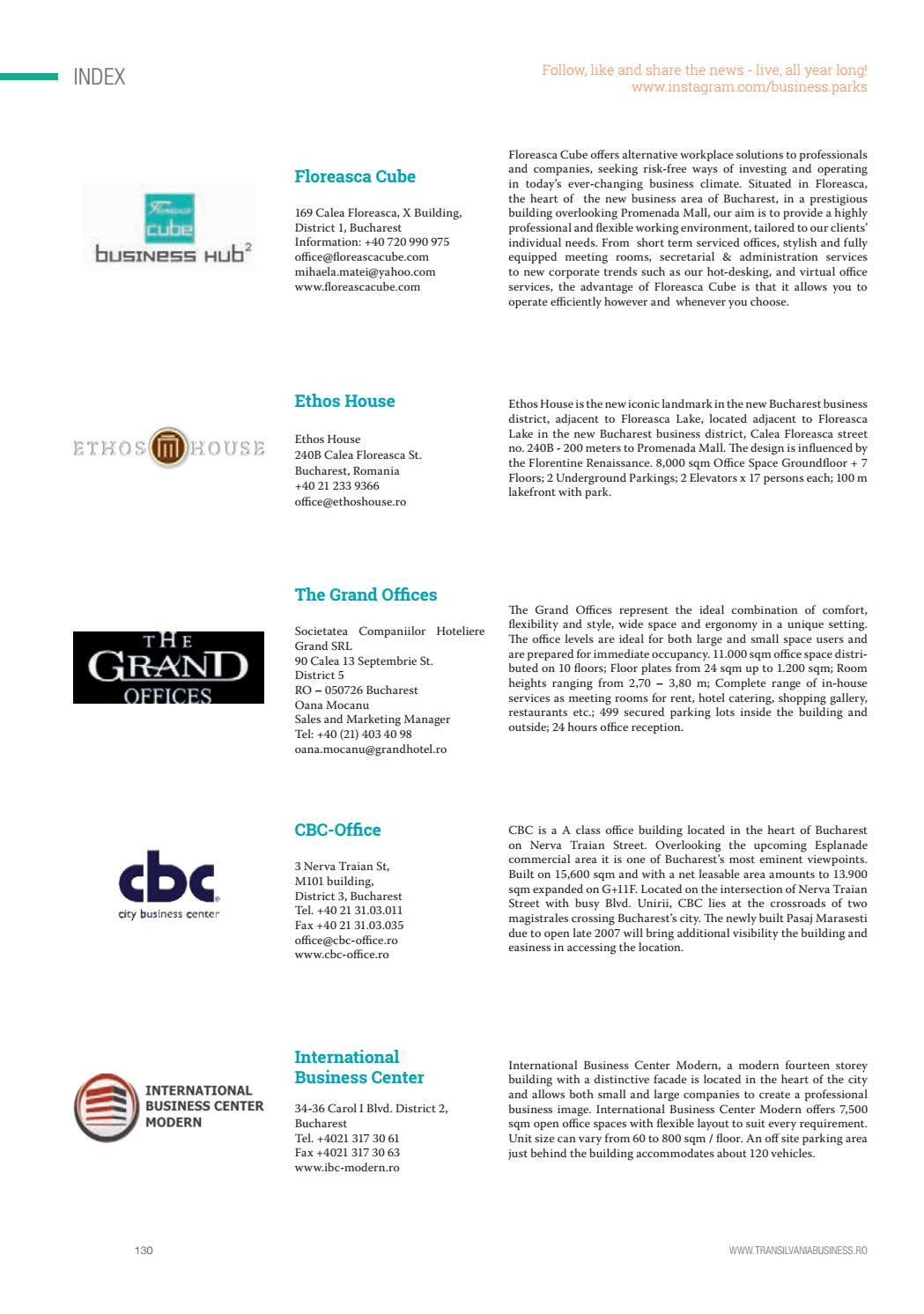 INDEX

Follow, like and share the news - live, all year long!
www.instagram.com/business.parks

Floreasca cube business hub²

Floreasca Cube

169 Calea Floreasca, X Building, District 1, Bucharest
Information: +40 720 990 975
office@floreascacube.com
mihaela.matei@yahoo.com
www.floreascacube.com

Floreasca Cube offers alternative workplace solutions to professionals and companies, seeking risk-free ways of investing and operating in today's ever-changing business climate. Situated in Floreasca, the heart of the new business area of Bucharest, in a prestigious building overlooking Promenada Mall, our aim is to provide a highly professional and flexible working environment, tailored to our clients' individual needs. From short term serviced offices, stylish and fully equipped meeting rooms, secretarial & administration services to new corporate trends such as our hot-desking, and virtual office services, the advantage of Floreasca Cube is that it allows you to operate efficiently however and whenever you choose.

ETHOS HOUSE

Ethos House

Ethos House
240B Calea Floreasca St.
Bucharest, Romania
+40 21 233 9366
office@ethoshouse.ro

Ethos House is the new iconic landmark in the new Bucharest business district, adjacent to Floreasca Lake, located adjacent to Floreasca Lake in the new Bucharest business district, Calea Floreasca street no. 240B - 200 meters to Promenada Mall. The design is influenced by the Florentine Renaissance. 8,000 sqm Office Space Groundfloor + 7 Floors; 2 Underground Parkings; 2 Elevators x 17 persons each; 100 m lakefront with park.

THE GRAND OFFICES

The Grand Offices

Societatea Companiilor Hoteliere Grand SRL
90 Calea 13 Septembrie St.
District 5
RO – 050726 Bucharest
Oana Mocanu
Sales and Marketing Manager
Tel: +40 (21) 403 40 98
oana.mocanu@grandhotel.ro

The Grand Offices represent the ideal combination of comfort, flexibility and style, wide space and ergonomy in a unique setting. The office levels are ideal for both large and small space users and are prepared for immediate occupancy. 11.000 sqm office space distributed on 10 floors; Floor plates from 24 sqm up to 1.200 sqm; Room heights ranging from 2,70 – 3,80 m; Complete range of in-house services as meeting rooms for rent, hotel catering, shopping gallery, restaurants etc.; 499 secured parking lots inside the building and outside; 24 hours office reception.

cbc city business center

CBC-Office

3 Nerva Traian St,
M101 building,
District 3, Bucharest
Tel. +40 21 31.03.011
Fax +40 21 31.03.035
office@cbc-office.ro
www.cbc-office.ro

CBC is a A class office building located in the heart of Bucharest on Nerva Traian Street. Overlooking the upcoming Esplanade commercial area it is one of Bucharest's most eminent viewpoints. Built on 15,600 sqm and with a net leasable area amounts to 13.900 sqm expanded on G+11F. Located on the intersection of Nerva Traian Street with busy Blvd. Unirii, CBC lies at the crossroads of two magistrales crossing Bucharest's city. The newly built Pasaj Marasesti due to open late 2007 will bring additional visibility the building and easiness in accessing the location.

INTERNATIONAL BUSINESS CENTER MODERN

International Business Center

34-36 Carol I Blvd. District 2, Bucharest
Tel. +4021 317 30 61
Fax +4021 317 30 63
www.ibc-modern.ro

International Business Center Modern, a modern fourteen storey building with a distinctive facade is located in the heart of the city and allows both small and large companies to create a professional business image. International Business Center Modern offers 7,500 sqm open office spaces with flexible layout to suit every requirement. Unit size can vary from 60 to 800 sqm / floor. An off site parking area just behind the building accommodates about 120 vehicles.

130

WWW.TRANSILVANIABUSINESS.RO